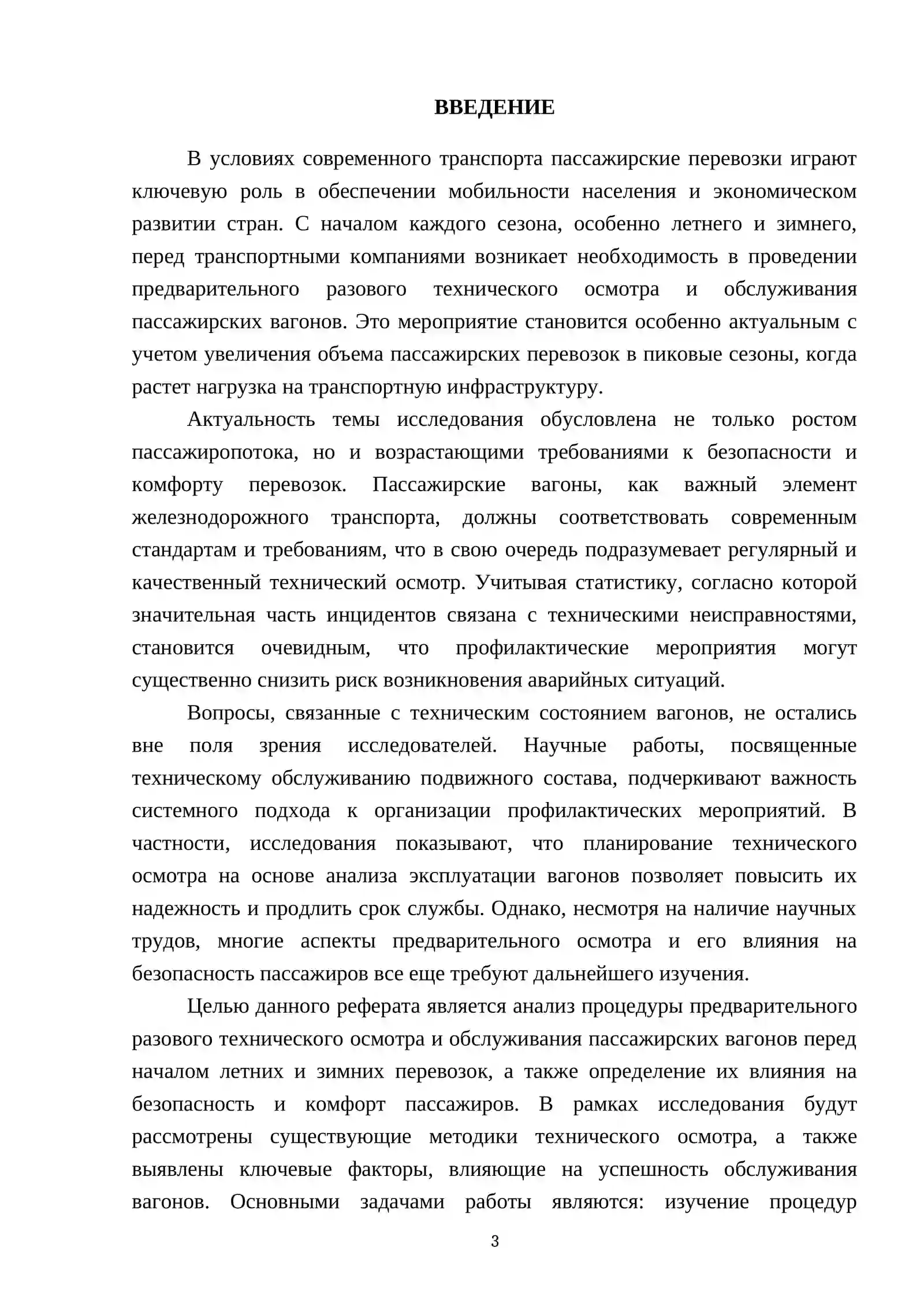 ВВЕДЕНИЕ

В условиях современного транспорта пассажирские перевозки играют ключевую роль в обеспечении мобильности населения и экономическом развитии стран. С началом каждого сезона, особенно летнего и зимнего, перед транспортными компаниями возникает необходимость в проведении предварительного разового технического осмотра и обслуживания пассажирских вагонов. Это мероприятие становится особенно актуальным с учетом увеличения объема пассажирских перевозок в пиковые сезоны, когда растет нагрузка на транспортную инфраструктуру.

Актуальность темы исследования обусловлена не только ростом пассажиропотока, но и возрастающими требованиями к безопасности и комфорту перевозок. Пассажирские вагоны, как важный элемент железнодорожного транспорта, должны соответствовать современным стандартам и требованиям, что в свою очередь подразумевает регулярный и качественный технический осмотр. Учитывая статистику, согласно которой значительная часть инцидентов связана с техническими неисправностями, становится очевидным, что профилактические мероприятия могут существенно снизить риск возникновения аварийных ситуаций.

Вопросы, связанные с техническим состоянием вагонов, не остались вне поля зрения исследователей. Научные работы, посвященные техническому обслуживанию подвижного состава, подчеркивают важность системного подхода к организации профилактических мероприятий. В частности, исследования показывают, что планирование технического осмотра на основе анализа эксплуатации вагонов позволяет повысить их надежность и продлить срок службы. Однако, несмотря на наличие научных трудов, многие аспекты предварительного осмотра и его влияния на безопасность пассажиров все еще требуют дальнейшего изучения.

Целью данного реферата является анализ процедуры предварительного разового технического осмотра и обслуживания пассажирских вагонов перед началом летних и зимних перевозок, а также определение их влияния на безопасность и комфорт пассажиров. В рамках исследования будут рассмотрены существующие методики технического осмотра, а также выявлены ключевые факторы, влияющие на успешность обслуживания вагонов. Основными задачами работы являются: изучение процедур

3